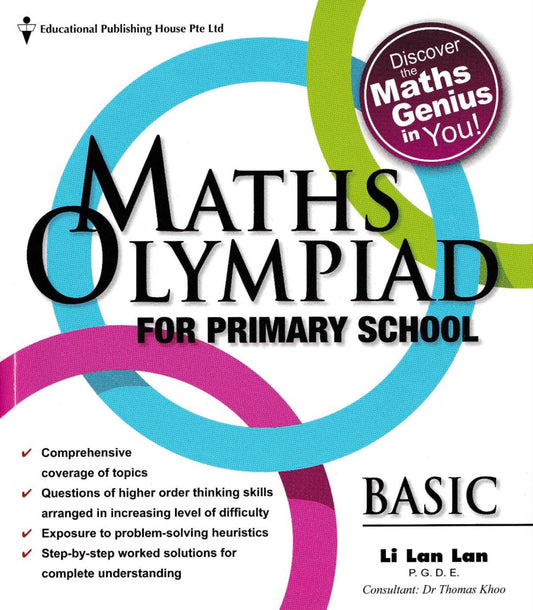 Educational Publishing House Pte Ltd

Discover the Maths Genius in You!

MATHS OLYMPIAD

FOR PRIMARY SCHOOL

✔ Comprehensive coverage of topics
✔ Questions of higher order thinking skills arranged in increasing level of difficulty
✔ Exposure to problem-solving heuristics
✔ Step-by-step worked solutions for complete understanding

BASIC

Li Lan Lan
P. G. D. E.
Consultant: Dr Thomas Khoo